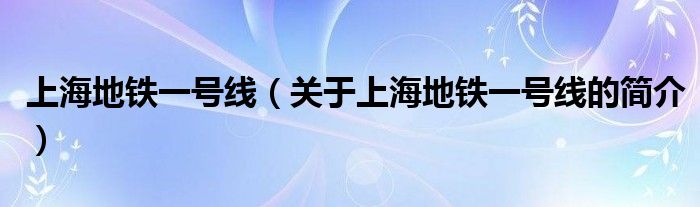 上海地铁一号线（关于上海地铁一号线的简介）